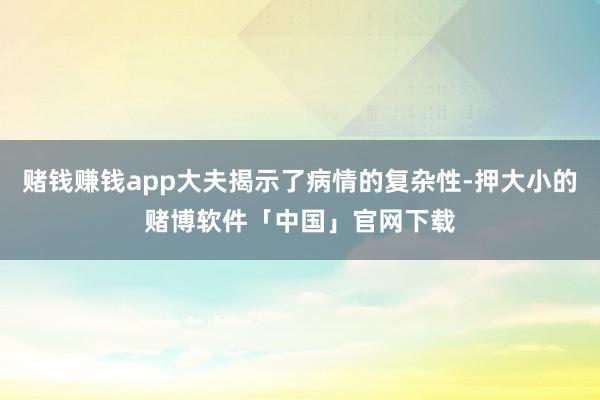 赌钱赚钱app大夫揭示了病情的复杂性-押大小的赌博软件「中国」官网下载